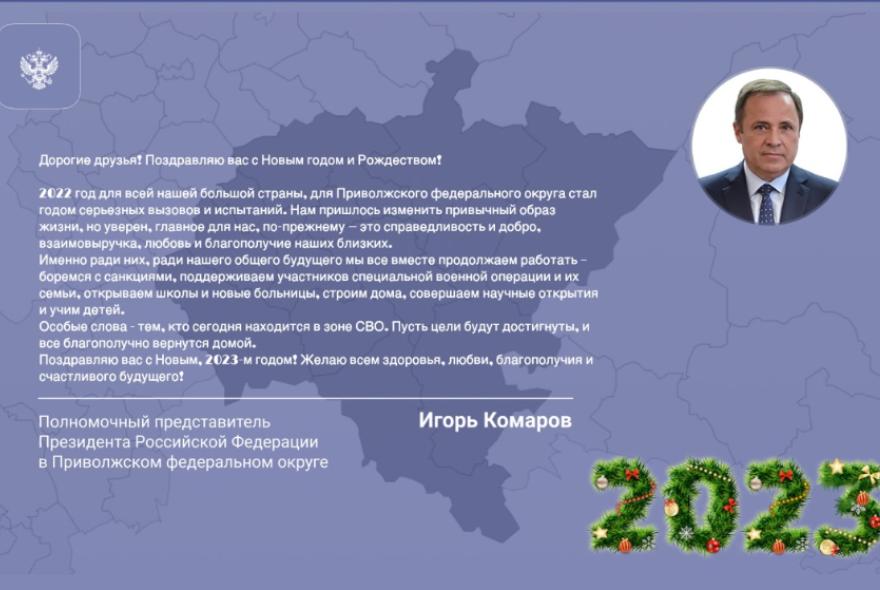 Дорогие друзья! Поздравляю вас с Новым годом и Рождеством!

2022 год для всей нашей большой страны, для Приволжского федерального округа стал годом серьезных вызовов и испытаний. Нам пришлось изменить привычный образ жизни, но уверен, главное для нас, по-прежнему – это справедливость и добро, взаимовыручка, любовь и благополучие наших близких.
Именно ради них, ради нашего общего будущего мы все вместе продолжаем работать – боремся с санкциями, поддерживаем участников специальной военной операции и их семьи, открываем школы и новые больницы, строим дома, совершаем научные открытия и учим детей.
Особые слова - тем, кто сегодня находится в зоне СВО. Пусть цели будут достигнуты, и все благополучно вернутся домой.
Поздравляю вас с Новым, 2023-м годом! Желаю всем здоровья, любви, благополучия и счастливого будущего!

Полномочный представитель Президента Российской Федерации в Приволжском федеральном округе

Игорь Комаров

2023